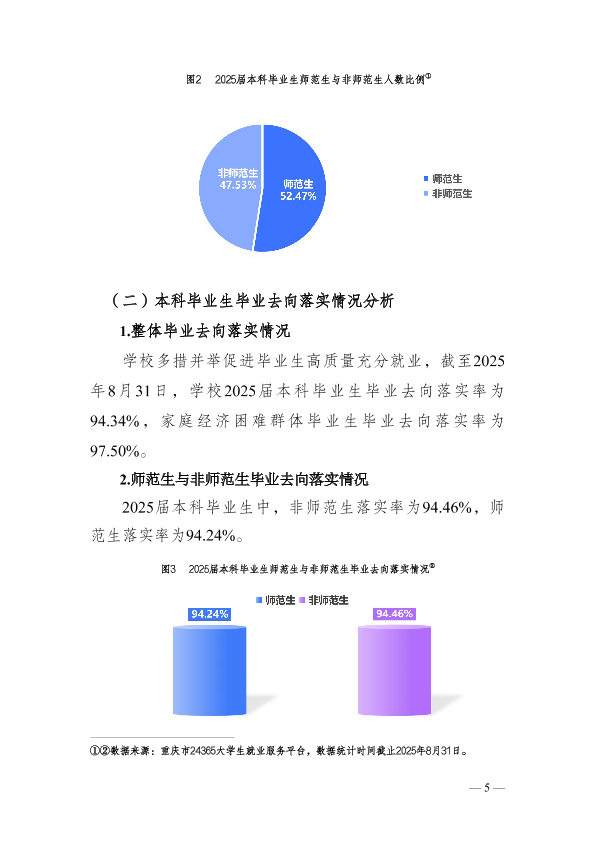 图2　2025届本科毕业生师范生与非师范生人数比例①

非师范生
47.53%

师范生
52.47%

师范生
非师范生

（二）本科毕业生毕业去向落实情况分析

1.整体毕业去向落实情况

学校多措并举促进毕业生高质量充分就业，截至2025年8月31日，学校2025届本科毕业生毕业去向落实率为94.34%，家庭经济困难群体毕业生毕业去向落实率为97.50%。

2.师范生与非师范生毕业去向落实情况

2025届本科毕业生中，非师范生落实率为94.46%，师范生落实率为94.24%。

图3　2025届本科毕业生师范生与非师范生毕业去向落实情况②

师范生　非师范生

94.24%

94.46%

①②数据来源：重庆市24365大学生就业服务平台，数据统计时间截止2025年8月31日。

— 5 —